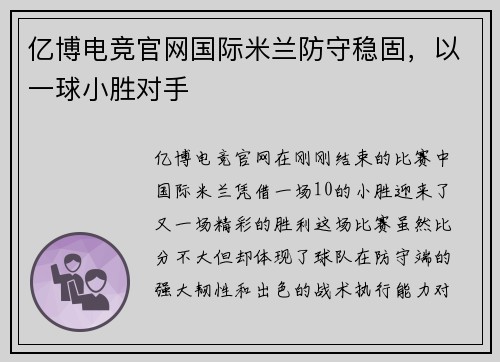 亿博电竞官网国际米兰防守稳固，以一球小胜对手

亿博电竞官网在刚刚结束的比赛中国际米兰凭借一场10的小胜迎来了又一场精彩的胜利这场比赛虽然比分不大但却体现了球队在防守端的强大韧性和出色的战术执行能力对